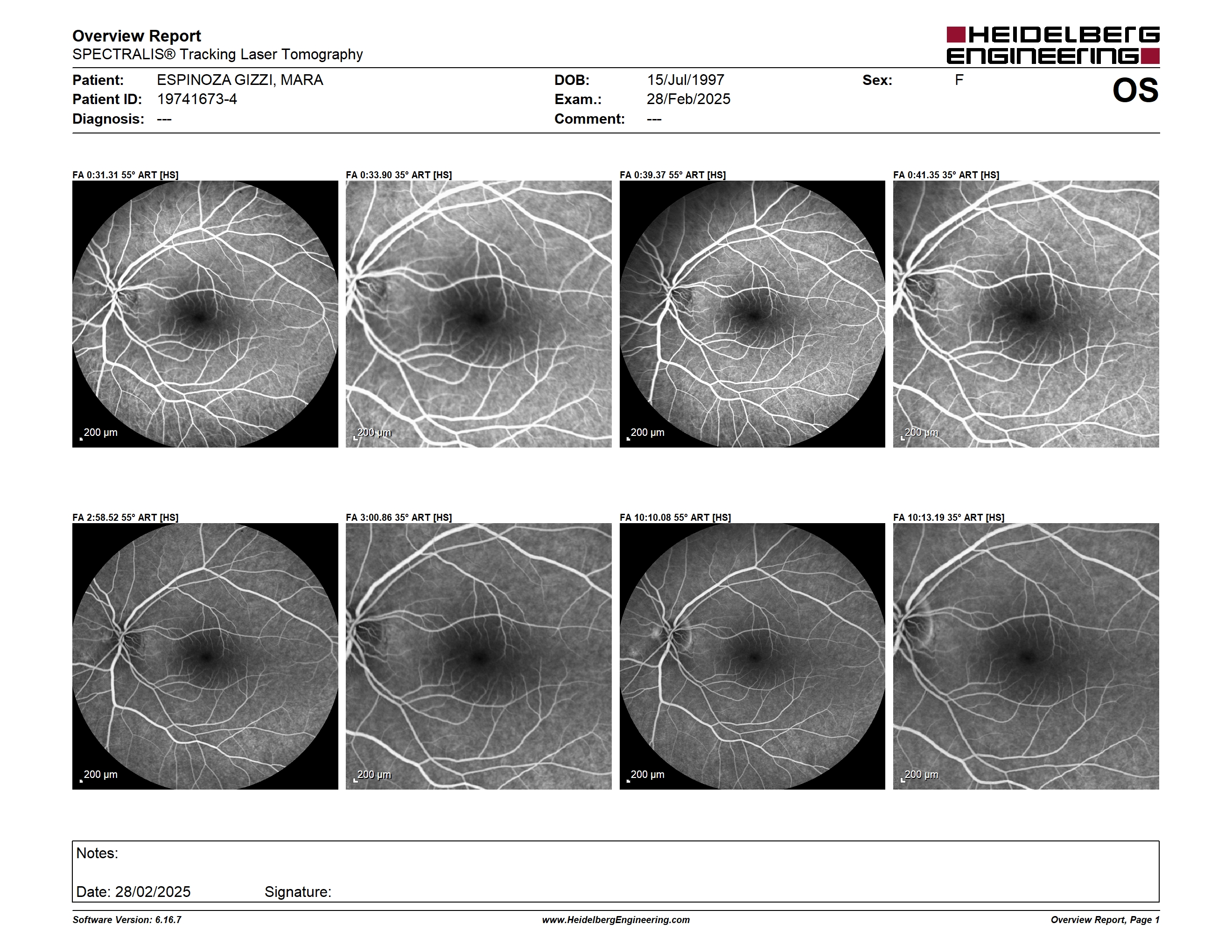 Overview Report
SPECTRALIS® Tracking Laser Tomography

HEIDELBERG ENGINEERING

Patient: ESPINOZA GIZZI, MARA
Patient ID: 19741673-4
Diagnosis: ---

DOB: 15/Jul/1997
Exam.: 28/Feb/2025
Comment: ---

Sex: F

OS

FA 0:31.31 55° ART [HS]
200 µm

FA 0:33.90 35° ART [HS]
200 µm

FA 0:39.37 55° ART [HS]
200 µm

FA 0:41.35 35° ART [HS]
200 µm

FA 2:58.52 55° ART [HS]
200 µm

FA 3:00.86 35° ART [HS]
200 µm

FA 10:10.08 55° ART [HS]
200 µm

FA 10:13.19 35° ART [HS]
200 µm

Notes:

Date: 28/02/2025 Signature:

Software Version: 6.16.7
www.HeidelbergEngineering.com
Overview Report, Page 1